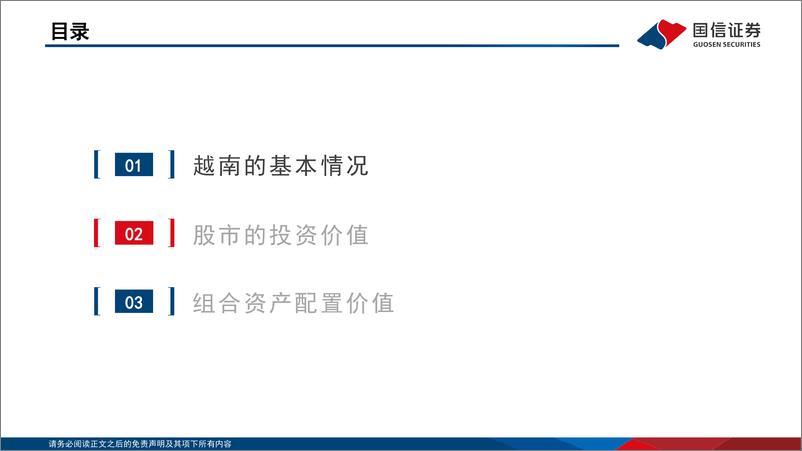 目录

国信证券
GUOSEN SECURITIES

01 越南的基本情况

02 股市的投资价值

03 组合资产配置价值

请务必阅读正文之后的免责声明及其项下所有内容